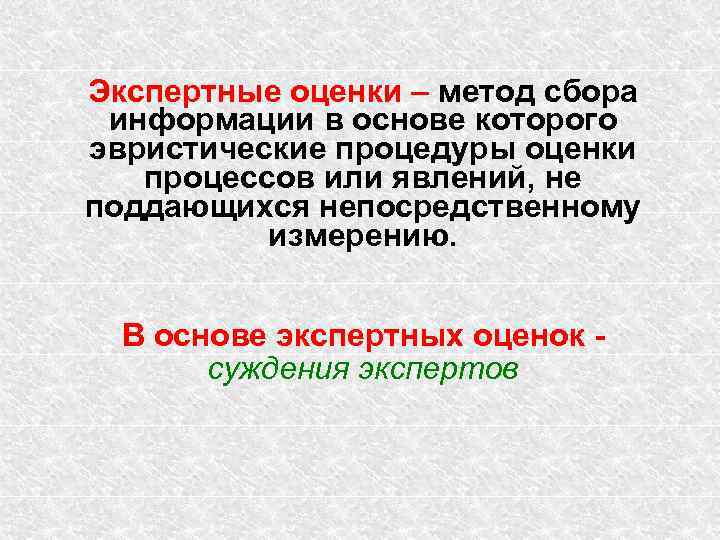 Экспертные оценки – метод сбора информации в основе которого эвристические процедуры оценки процессов или явлений, не поддающихся непосредственному измерению.

В основе экспертных оценок - суждения экспертов